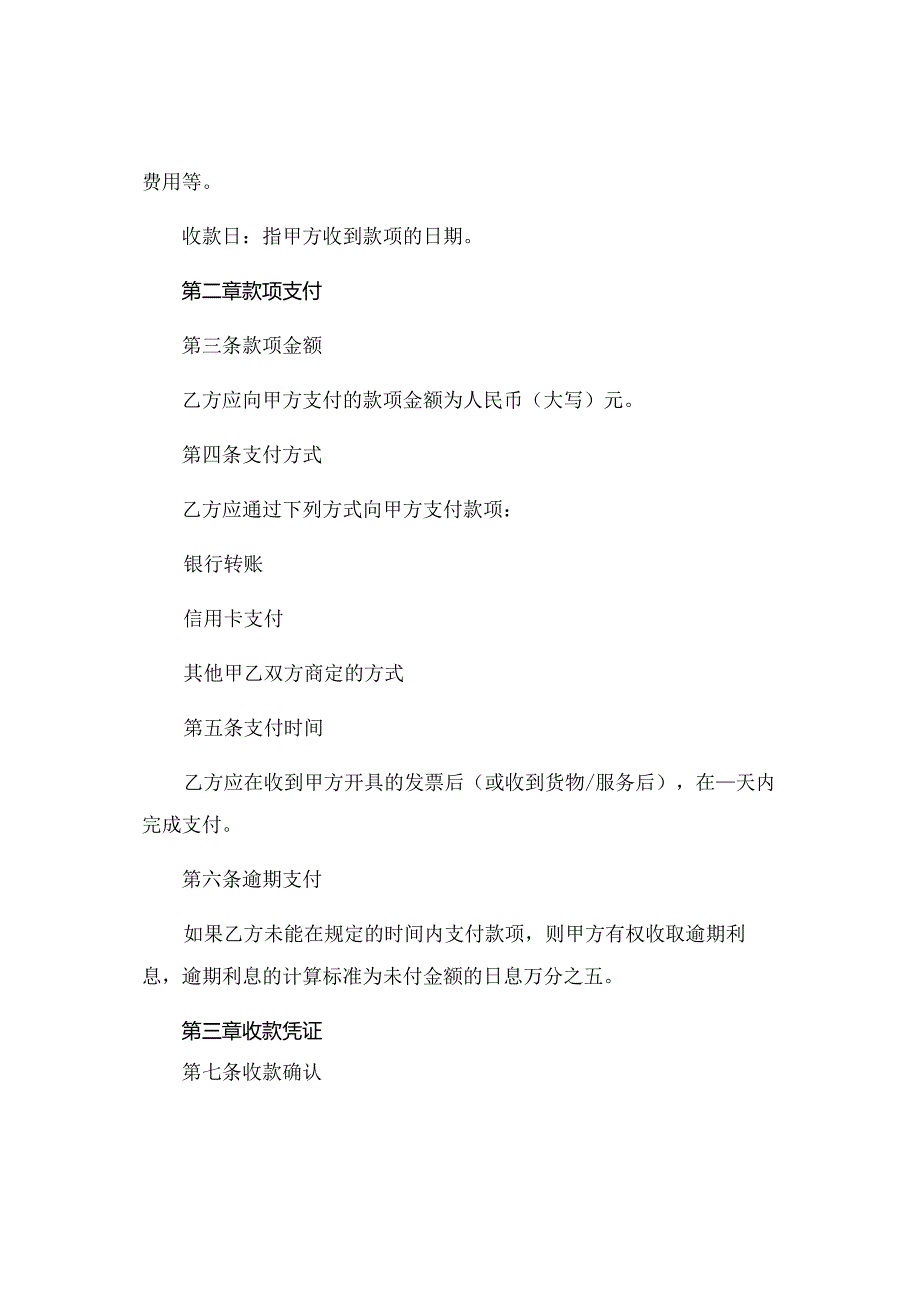 费用等。

收款日：指甲方收到款项的日期。

第二章款项支付

第三条款项金额

乙方应向甲方支付的款项金额为人民币（大写）元。

第四条支付方式

乙方应通过下列方式向甲方支付款项：

银行转账

信用卡支付

其他甲乙双方商定的方式

第五条支付时间

乙方应在收到甲方开具的发票后（或收到货物/服务后），在一天内完成支付。

第六条逾期支付

如果乙方未能在规定的时间内支付款项，则甲方有权收取逾期利息，逾期利息的计算标准为未付金额的日息万分之五。

第三章收款凭证

第七条收款确认